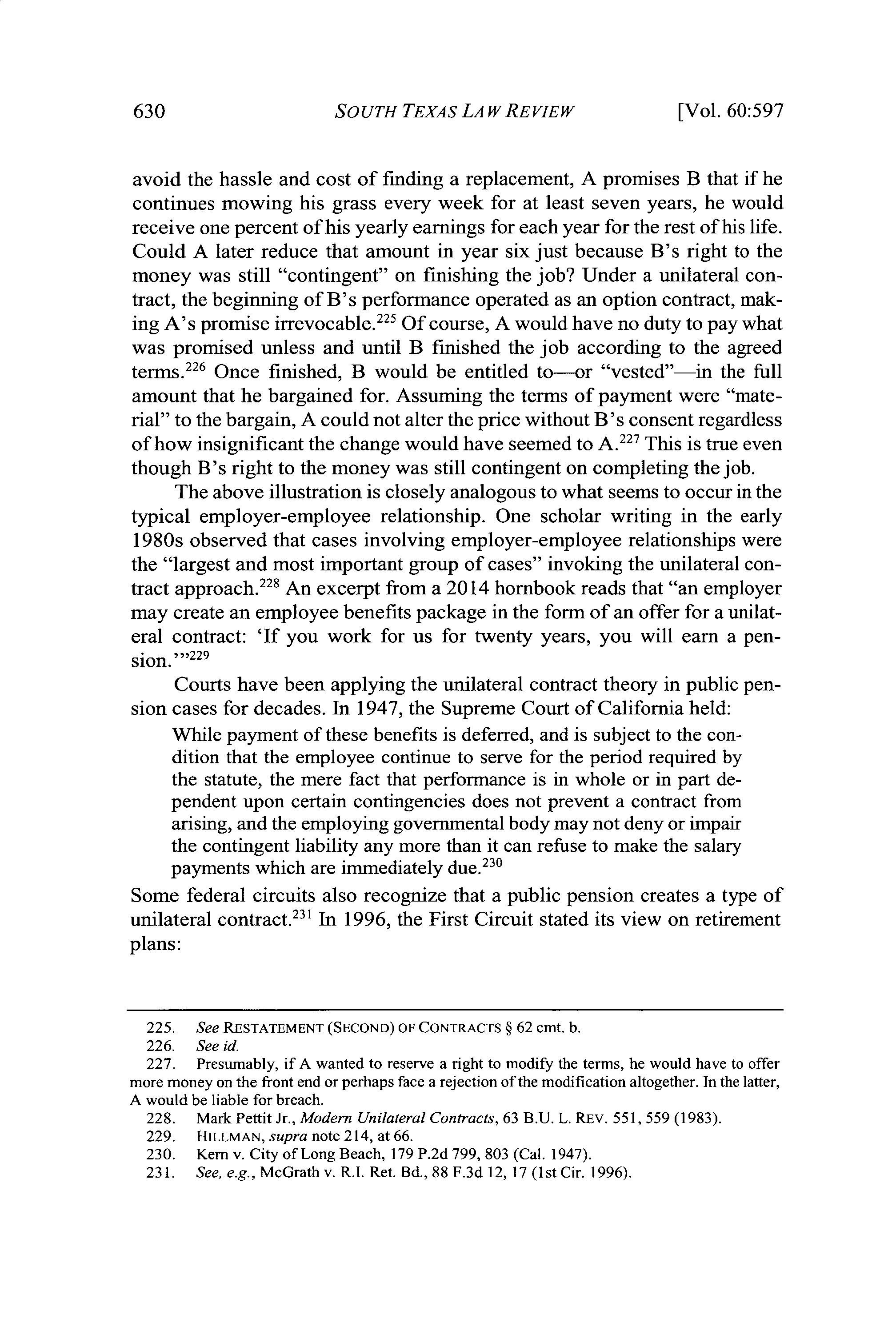 630 SOUTH TEXAS LAW REVIEW [Vol. 60:597

avoid the hassle and cost of finding a replacement, A promises B that if he continues mowing his grass every week for at least seven years, he would receive one percent of his yearly earnings for each year for the rest of his life. Could A later reduce that amount in year six just because B's right to the money was still "contingent" on finishing the job? Under a unilateral contract, the beginning of B's performance operated as an option contract, making A's promise irrevocable.$^{225}$ Of course, A would have no duty to pay what was promised unless and until B finished the job according to the agreed terms.$^{226}$ Once finished, B would be entitled to—or "vested"—in the full amount that he bargained for. Assuming the terms of payment were "material" to the bargain, A could not alter the price without B's consent regardless of how insignificant the change would have seemed to A.$^{227}$ This is true even though B's right to the money was still contingent on completing the job.

The above illustration is closely analogous to what seems to occur in the typical employer-employee relationship. One scholar writing in the early 1980s observed that cases involving employer-employee relationships were the "largest and most important group of cases" invoking the unilateral contract approach.$^{228}$ An excerpt from a 2014 hornbook reads that "an employer may create an employee benefits package in the form of an offer for a unilateral contract: 'If you work for us for twenty years, you will earn a pension.'"$^{229}$

Courts have been applying the unilateral contract theory in public pension cases for decades. In 1947, the Supreme Court of California held:

While payment of these benefits is deferred, and is subject to the condition that the employee continue to serve for the period required by the statute, the mere fact that performance is in whole or in part dependent upon certain contingencies does not prevent a contract from arising, and the employing governmental body may not deny or impair the contingent liability any more than it can refuse to make the salary payments which are immediately due.$^{230}$

Some federal circuits also recognize that a public pension creates a type of unilateral contract.$^{231}$ In 1996, the First Circuit stated its view on retirement plans:

225. See RESTATEMENT (SECOND) OF CONTRACTS § 62 cmt. b.
226. See id.
227. Presumably, if A wanted to reserve a right to modify the terms, he would have to offer more money on the front end or perhaps face a rejection of the modification altogether. In the latter, A would be liable for breach.
228. Mark Pettit Jr., Modern Unilateral Contracts, 63 B.U. L. REV. 551, 559 (1983).
229. HILLMAN, supra note 214, at 66.
230. Kern v. City of Long Beach, 179 P.2d 799, 803 (Cal. 1947).
231. See, e.g., McGrath v. R.I. Ret. Bd., 88 F.3d 12, 17 (1st Cir. 1996).